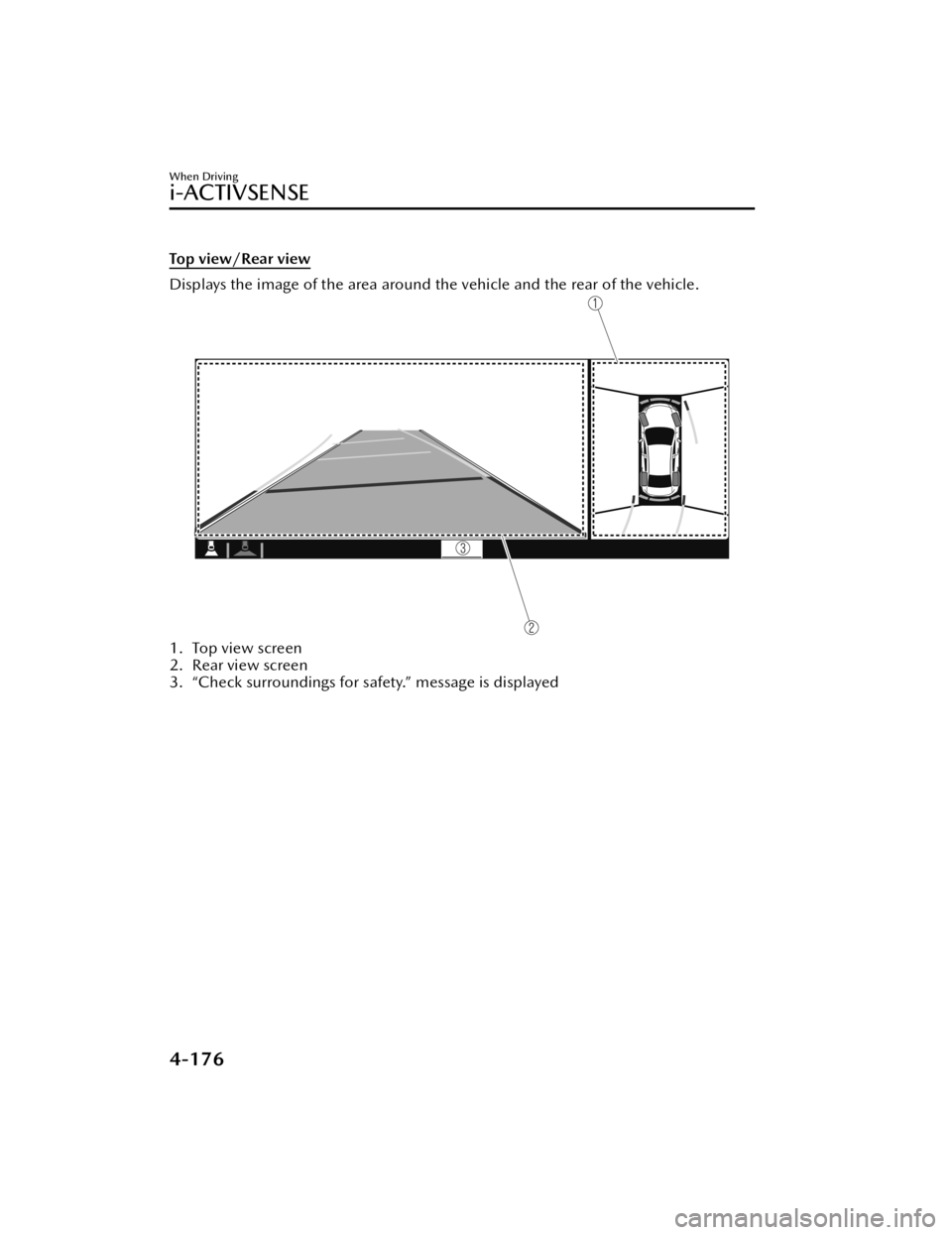 When Driving
i-ACTIVSENSE

Top view/Rear view

Displays the image of the area around the vehicle and the rear of the vehicle.

①

③

②

1. Top view screen
2. Rear view screen
3. "Check surroundings for safety." message is displayed

4-176

carmanualsonline.info